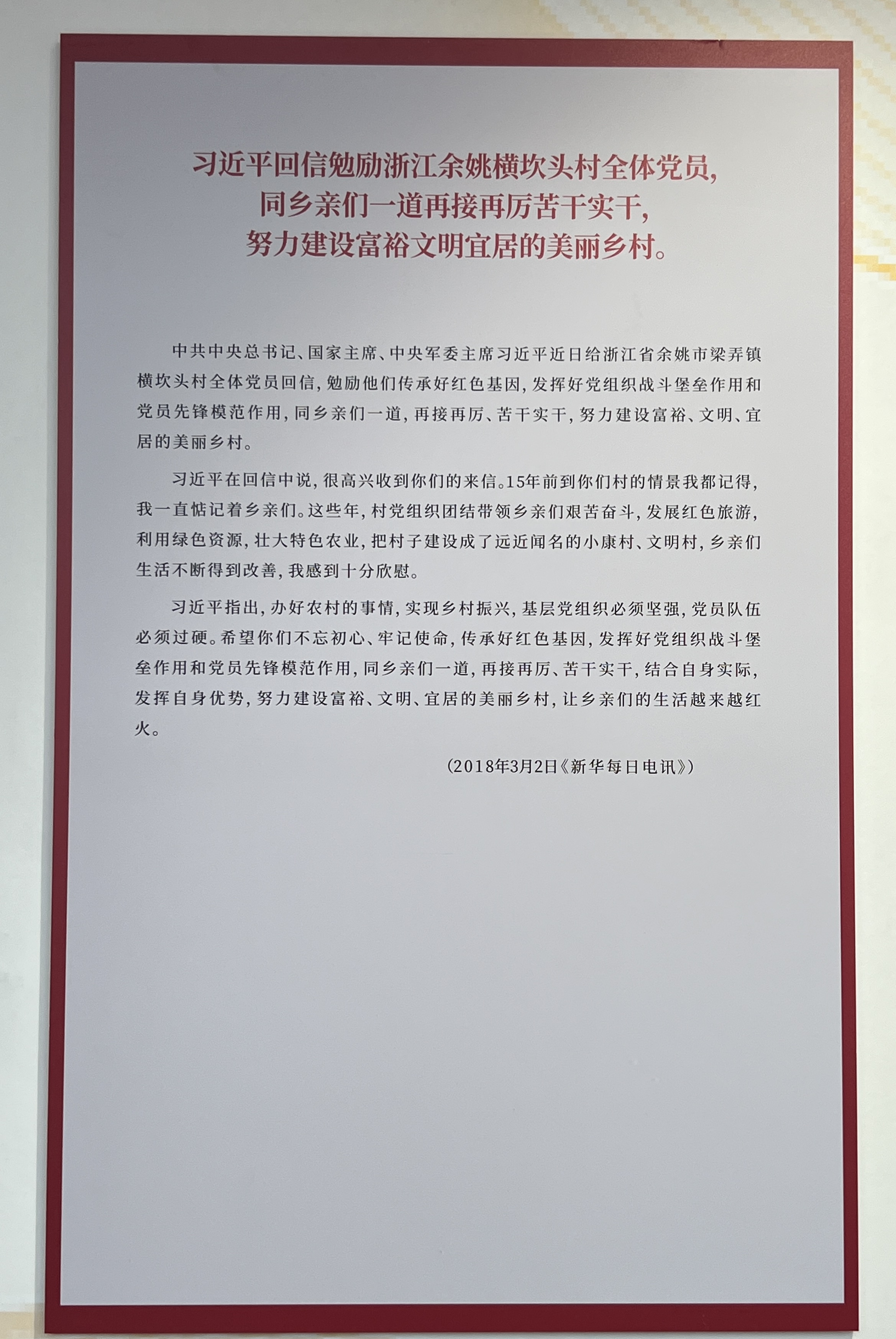 习近平回信勉励浙江余姚横坎头村全体党员，
同乡亲们一道再接再厉苦干实干，
努力建设富裕文明宜居的美丽乡村。

中共中央总书记、国家主席、中央军委主席习近平近日给浙江省余姚市梁弄镇横坎头村全体党员回信，勉励他们传承好红色基因，发挥好党组织战斗堡垒作用和党员先锋模范作用，同乡亲们一道，再接再厉、苦干实干，努力建设富裕、文明、宜居的美丽乡村。

习近平在回信中说，很高兴收到你们的来信。15年前到你们村的情景我都记得，我一直惦记着乡亲们。这些年，村党组织团结带领乡亲们艰苦奋斗，发展红色旅游，利用绿色资源，壮大特色农业，把村子建设成了远近闻名的小康村、文明村，乡亲们生活不断得到改善，我感到十分欣慰。

习近平指出，办好农村的事情，实现乡村振兴，基层党组织必须坚强，党员队伍必须过硬。希望你们不忘初心、牢记使命，传承好红色基因，发挥好党组织战斗堡垒作用和党员先锋模范作用，同乡亲们一道，再接再厉、苦干实干，结合自身实际，发挥自身优势，努力建设富裕、文明、宜居的美丽乡村，让乡亲们的生活越来越红火。

（2018年3月2日《新华每日电讯》）